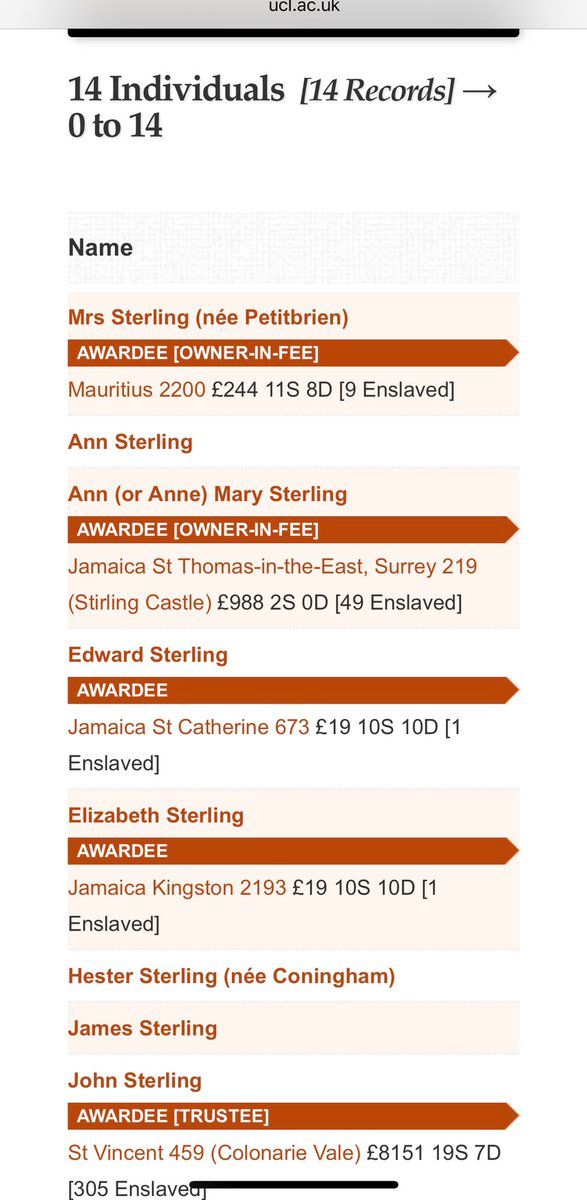 ucl.ac.uk

14 Individuals [14 Records] → 0 to 14

Name

Mrs Sterling (née Petitbrien)

AWARDEE [OWNER-IN-FEE]

Mauritius 2200 £244 11S 8D [9 Enslaved]

Ann Sterling

Ann (or Anne) Mary Sterling

AWARDEE [OWNER-IN-FEE]

Jamaica St Thomas-in-the-East, Surrey 219 (Stirling Castle) £988 2S 0D [49 Enslaved]

Edward Sterling

AWARDEE

Jamaica St Catherine 673 £19 10S 10D [1 Enslaved]

Elizabeth Sterling

AWARDEE

Jamaica Kingston 2193 £19 10S 10D [1 Enslaved]

Hester Sterling (née Coningham)

James Sterling

John Sterling

AWARDEE [TRUSTEE]

St Vincent 459 (Colonarie Vale) £8151 19S 7D [305 Enslaved]